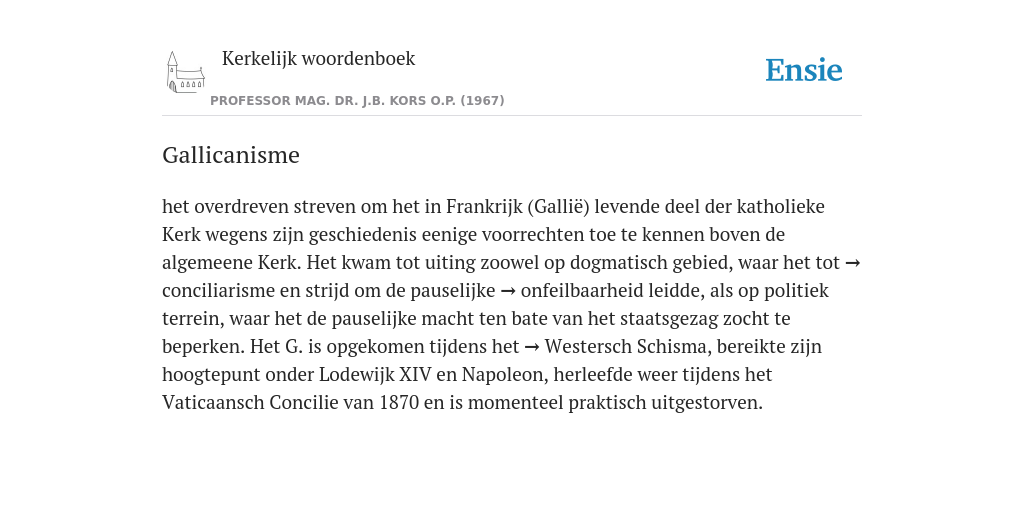 Kerkelijk woordenboek

PROFESSOR MAG. DR. J.B. KORS O.P. (1967)

Ensie

Gallicanisme

het overdreven streven om het in Frankrijk (Gallië) levende deel der katholieke Kerk wegens zijn geschiedenis eenige voorrechten toe te kennen boven de algemeene Kerk. Het kwam tot uiting zoowel op dogmatisch gebied, waar het tot → conciliarisme en strijd om de pauselijke → onfeilbaarheid leidde, als op politiek terrein, waar het de pauselijke macht ten bate van het staatsgezag zocht te beperken. Het G. is opgekomen tijdens het → Westersch Schisma, bereikte zijn hoogtepunt onder Lodewijk XIV en Napoleon, herleefde weer tijdens het Vaticaansch Concilie van 1870 en is momenteel praktisch uitgestorven.